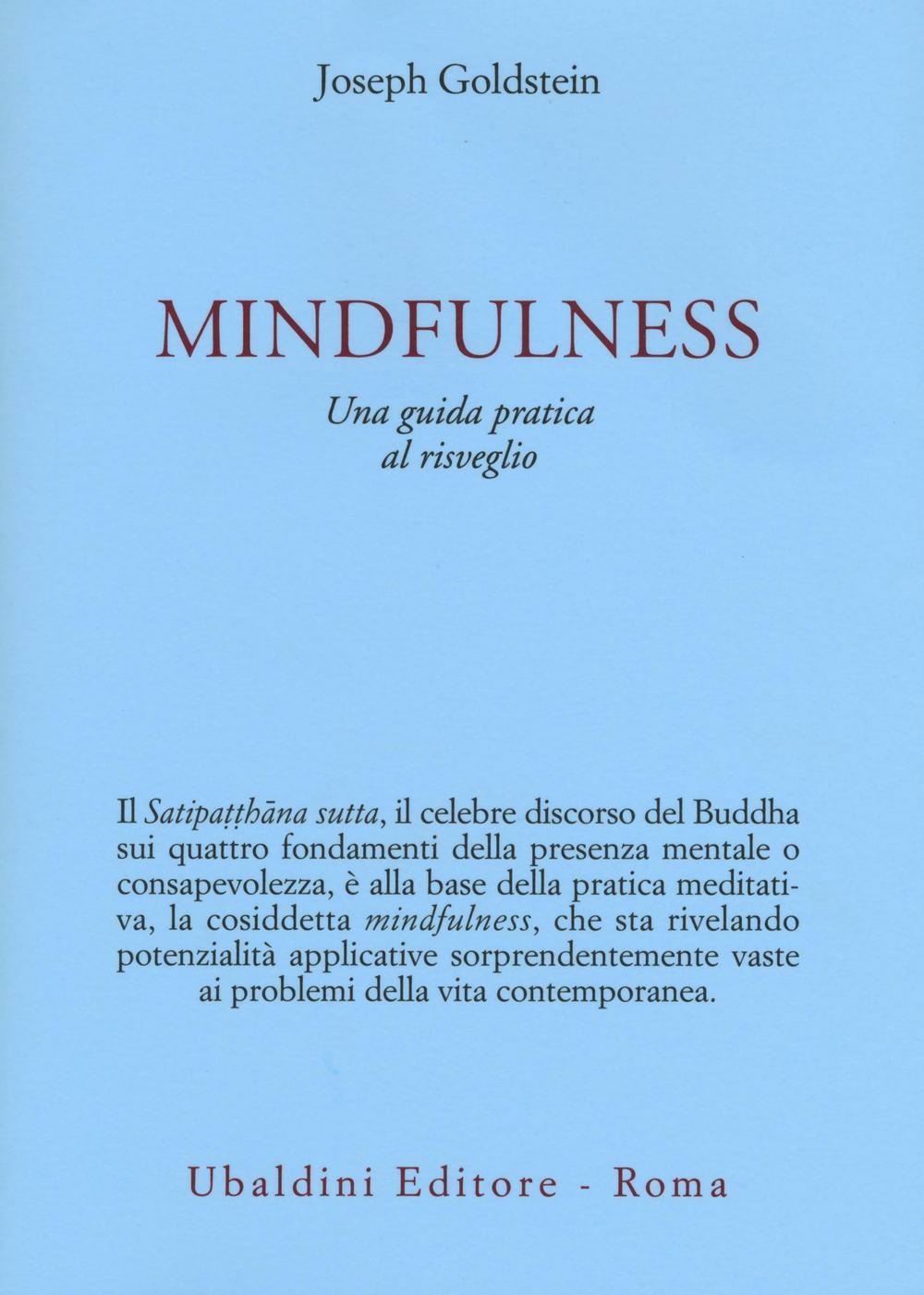 Joseph Goldstein

MINDFULNESS

Una guida pratica al risveglio

Il Satipaṭṭhāna sutta, il celebre discorso del Buddha sui quattro fondamenti della presenza mentale o consapevolezza, è alla base della pratica meditativa, la cosiddetta mindfulness, che sta rivelando potenzialità applicative sorprendentemente vaste ai problemi della vita contemporanea.

Ubaldini Editore - Roma